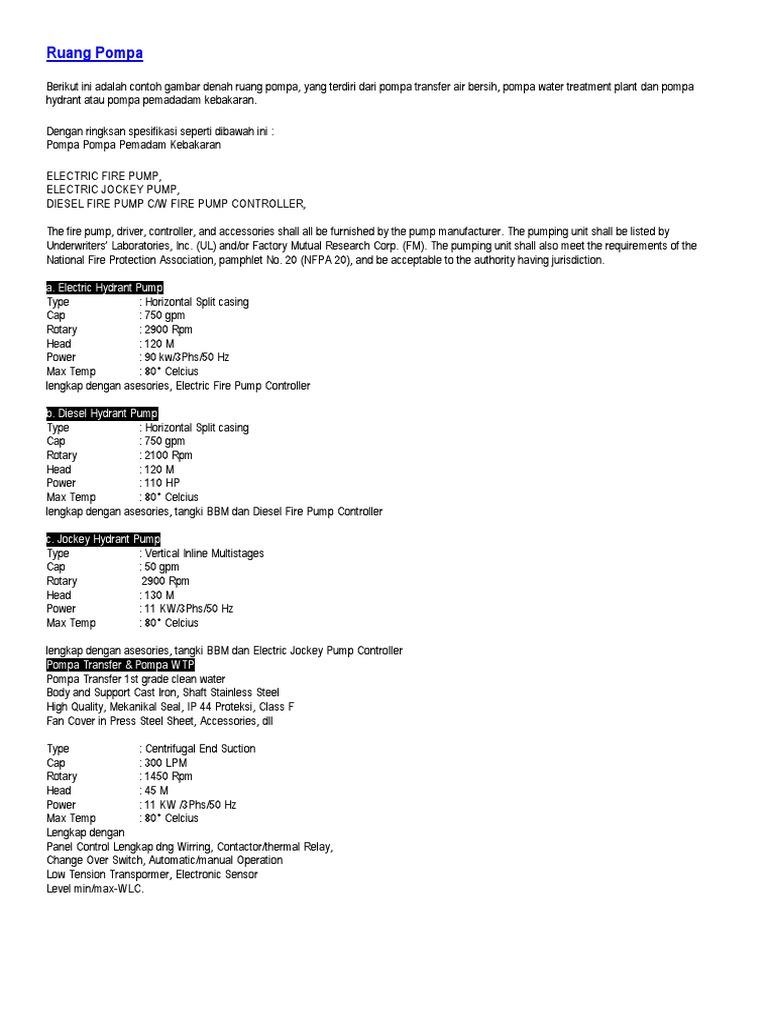 Ruang Pompa

Berikut ini adalah contoh gambar denah ruang pompa, yang terdiri dari pompa transfer air bersih, pompa water treatment plant dan pompa hydrant atau pompa pemadadam kebakaran.

Dengan ringksan spesifikasi seperti dibawah ini :
Pompa Pompa Pemadam Kebakaran

ELECTRIC FIRE PUMP,
ELECTRIC JOCKEY PUMP,
DIESEL FIRE PUMP C/W FIRE PUMP CONTROLLER,

The fire pump, driver, controller, and accessories shall all be furnished by the pump manufacturer. The pumping unit shall be listed by Underwriters' Laboratories, Inc. (UL) and/or Factory Mutual Research Corp. (FM). The pumping unit shall also meet the requirements of the National Fire Protection Association, pamphlet No. 20 (NFPA 20), and be acceptable to the authority having jurisdiction.

a. Electric Hydrant Pump
Type : Horizontal Split casing
Cap : 750 gpm
Rotary : 2900 Rpm
Head : 120 M
Power : 90 kw/3Phs/50 Hz
Max Temp : 80° Celcius
lengkap dengan asesories, Electric Fire Pump Controller

b. Diesel Hydrant Pump
Type : Horizontal Split casing
Cap : 750 gpm
Rotary : 2100 Rpm
Head : 120 M
Power : 110 HP
Max Temp : 80° Celcius
lengkap dengan asesories, tangki BBM dan Diesel Fire Pump Controller

c. Jockey Hydrant Pump
Type : Vertical Inline Multistages
Cap : 50 gpm
Rotary 2900 Rpm
Head : 130 M
Power : 11 KW/3Phs/50 Hz
Max Temp : 80° Celcius

lengkap dengan asesories, tangki BBM dan Electric Jockey Pump Controller
Pompa Transfer & Pompa WTP
Pompa Transfer 1st grade clean water
Body and Support Cast Iron, Shaft Stainless Steel
High Quality, Mekanikal Seal, IP 44 Proteksi, Class F
Fan Cover in Press Steel Sheet, Accessories, dll

Type : Centrifugal End Suction
Cap : 300 LPM
Rotary : 1450 Rpm
Head : 45 M
Power : 11 KW /3Phs/50 Hz
Max Temp : 80° Celcius
Lengkap dengan
Panel Control Lengkap dng Wirring, Contactor/thermal Relay,
Change Over Switch, Automatic/manual Operation
Low Tension Transpormer, Electronic Sensor
Level min/max-WLC.